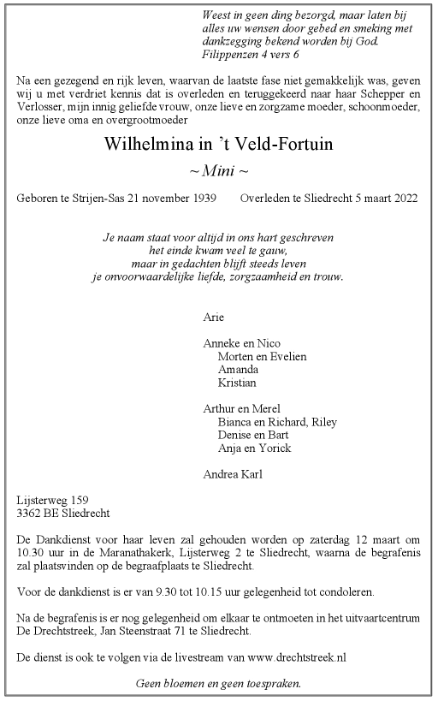 Weest in geen ding bezorgd, maar laten bij alles uw wensen door gebed en smeking met dankzegging bekend worden bij God.
Filippenzen 4 vers 6

Na een gezegend en rijk leven, waarvan de laatste fase niet gemakkelijk was, geven wij u met verdriet kennis dat is overleden en teruggekeerd naar haar Schepper en Verlosser, mijn innig geliefde vrouw, onze lieve en zorgzame moeder, schoonmoeder, onze lieve oma en overgrootmoeder

Wilhelmina in 't Veld-Fortuin

~ Mini ~

Geboren te Strijen-Sas 21 november 1939

Overleden te Sliedrecht 5 maart 2022

Je naam staat voor altijd in ons hart geschreven
het einde kwam veel te gauw,
maar in gedachten blijft steeds leven
je onvoorwaardelijke liefde, zorgzaamheid en trouw.

Arie

Anneke en Nico
Morten en Evelien
Amanda
Kristian

Arthur en Merel
Bianca en Richard, Riley
Denise en Bart
Anja en Yorick

Andrea Karl

Lijsterweg 159
3362 BE Sliedrecht

De Dankdienst voor haar leven zal gehouden worden op zaterdag 12 maart om 10.30 uur in de Maranathakerk, Lijsterweg 2 te Sliedrecht, waarna de begrafenis zal plaatsvinden op de begraafplaats te Sliedrecht.

Voor de dankdienst is er van 9.30 tot 10.15 uur gelegenheid tot condoleren.

Na de begrafenis is er nog gelegenheid om elkaar te ontmoeten in het uitvaartcentrum De Drechtstreek, Jan Steenstraat 71 te Sliedrecht.

De dienst is ook te volgen via de livestream van www.drechtstreek.nl

Geen bloemen en geen toespraken.